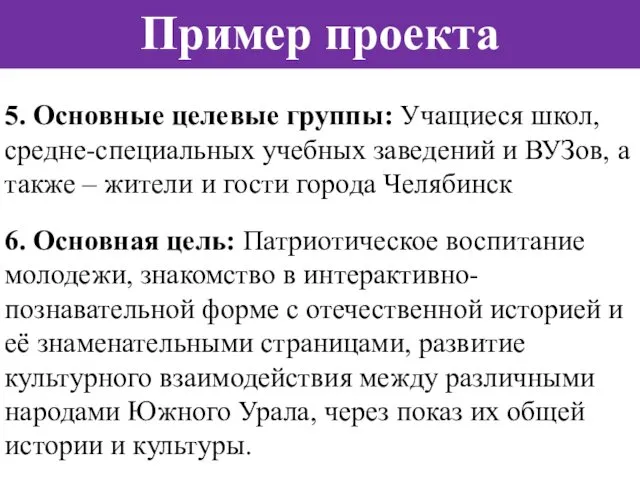 Пример проекта

5. Основные целевые группы: Учащиеся школ, средне-специальных учебных заведений и ВУЗов, а также – жители и гости города Челябинск

6. Основная цель: Патриотическое воспитание молодежи, знакомство в интерактивно-познавательной форме с отечественной историей и её знаменательными страницами, развитие культурного взаимодействия между различными народами Южного Урала, через показ их общей истории и культуры.